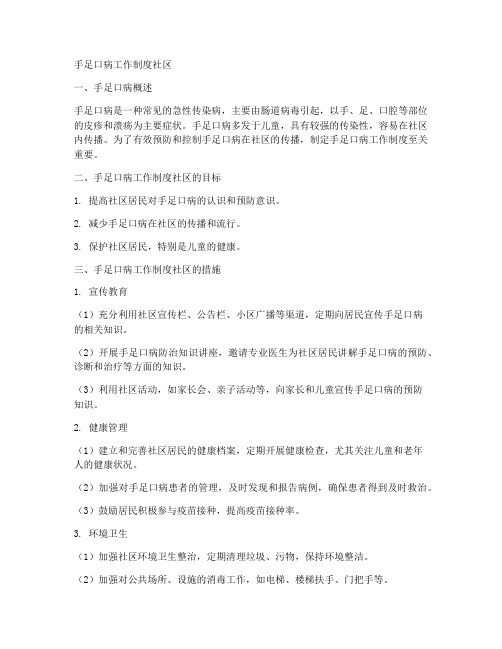 手足口病工作制度社区

一、手足口病概述

手足口病是一种常见的急性传染病，主要由肠道病毒引起，以手、足、口腔等部位的皮疹和溃疡为主要症状。手足口病多发于儿童，具有较强的传染性，容易在社区内传播。为了有效预防和控制手足口病在社区的传播，制定手足口病工作制度至关重要。

二、手足口病工作制度社区的目标

1. 提高社区居民对手足口病的认识和预防意识。

2. 减少手足口病在社区的传播和流行。

3. 保护社区居民，特别是儿童的健康。

三、手足口病工作制度社区的措施

1. 宣传教育

（1）充分利用社区宣传栏、公告栏、小区广播等渠道，定期向居民宣传手足口病的相关知识。

（2）开展手足口病防治知识讲座，邀请专业医生为社区居民讲解手足口病的预防、诊断和治疗等方面的知识。

（3）利用社区活动，如家长会、亲子活动等，向家长和儿童宣传手足口病的预防知识。

2. 健康管理

（1）建立和完善社区居民的健康档案，定期开展健康检查，尤其关注儿童和老年人的健康状况。

（2）加强对手足口病患者的管理，及时发现和报告病例，确保患者得到及时救治。

（3）鼓励居民积极参与疫苗接种，提高疫苗接种率。

3. 环境卫生

（1）加强社区环境卫生整治，定期清理垃圾、污物，保持环境整洁。

（2）加强对公共场所、设施的消毒工作，如电梯、楼梯扶手、门把手等。